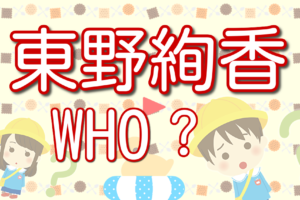 東野絢香

WHO ?